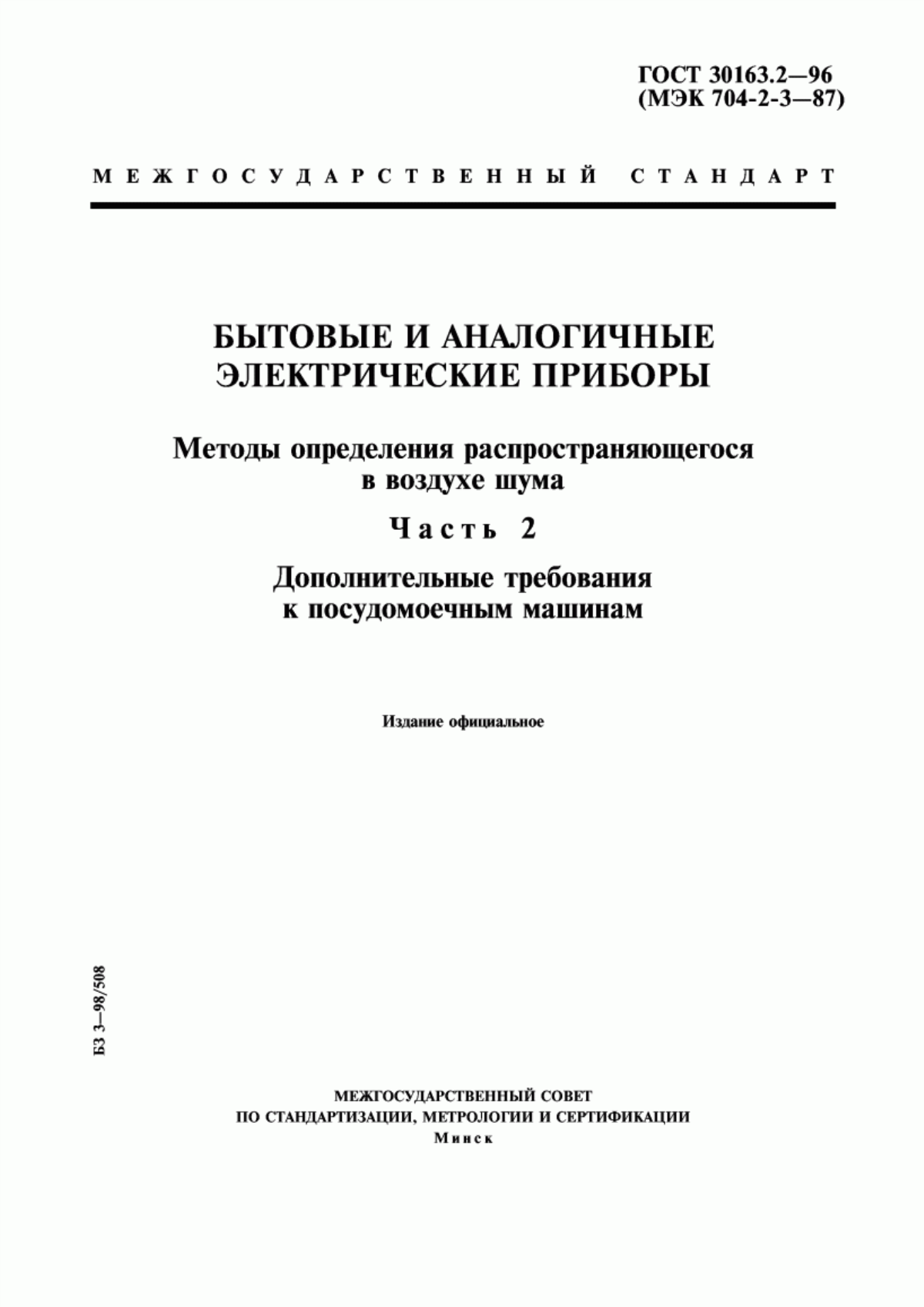 ГОСТ 30163.2—96
(МЭК 704-2-3—87)

МЕЖГОСУДАРСТВЕННЫЙ СТАНДАРТ

БЫТОВЫЕ И АНАЛОГИЧНЫЕ ЭЛЕКТРИЧЕСКИЕ ПРИБОРЫ

Методы определения распространяющегося в воздухе шума

Часть 2

Дополнительные требования к посудомоечным машинам

Издание официальное

БЗ 3—98/508

МЕЖГОСУДАРСТВЕННЫЙ СОВЕТ
ПО СТАНДАРТИЗАЦИИ, МЕТРОЛОГИИ И СЕРТИФИКАЦИИ
Минск